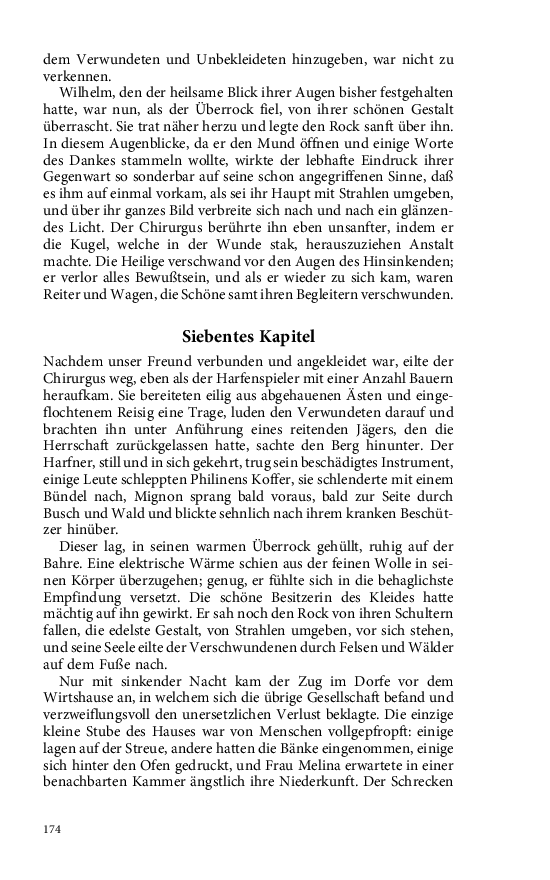 dem Verwundeten und Unbekleideten hinzugeben, war nicht zu verkennen.

Wilhelm, den der heilsame Blick ihrer Augen bisher festgehalten hatte, war nun, als der Überrock fiel, von ihrer schönen Gestalt überrascht. Sie trat näher herzu und legte den Rock sanft über ihn. In diesem Augenblicke, da er den Mund öffnen und einige Worte des Dankes stammeln wollte, wirkte der lebhafte Eindruck ihrer Gegenwart so sonderbar auf seine schon angegriffenen Sinne, daß es ihm auf einmal vorkam, als sei ihr Haupt mit Strahlen umgeben, und über ihr ganzes Bild verbreite sich nach und nach ein glänzendes Licht. Der Chirurgus berührte ihn eben unsanfter, indem er die Kugel, welche in der Wunde stak, herauszuziehen Anstalt machte. Die Heilige verschwand vor den Augen des Hinsinkenden; er verlor alles Bewußtsein, und als er wieder zu sich kam, waren Reiter und Wagen, die Schöne samt ihren Begleitern verschwunden.

Siebentes Kapitel

Nachdem unser Freund verbunden und angekleidet war, eilte der Chirurgus weg, eben als der Harfenspieler mit einer Anzahl Bauern heraufkam. Sie bereiteten eilig aus abgehauenen Ästen und eingeflochtenem Reisig eine Trage, luden den Verwundeten darauf und brachten ihn unter Anführung eines reitenden Jägers, den die Herrschaft zurückgelassen hatte, sachte den Berg hinunter. Der Harfner, still und in sich gekehrt, trug sein beschädigtes Instrument, einige Leute schleppten Philinens Koffer, sie schlenderte mit einem Bündel nach, Mignon sprang bald voraus, bald zur Seite durch Busch und Wald und blickte sehnlich nach ihrem kranken Beschützer hinüber.

Dieser lag, in seinen warmen Überrock gehüllt, ruhig auf der Bahre. Eine elektrische Wärme schien aus der feinen Wolle in seinen Körper überzugehen; genug, er fühlte sich in die behaglichste Empfindung versetzt. Die schöne Besitzerin des Kleides hatte mächtig auf ihn gewirkt. Er sah noch den Rock von ihren Schultern fallen, die edelste Gestalt, von Strahlen umgeben, vor sich stehen, und seine Seele eilte der Verschwundenen durch Felsen und Wälder auf dem Fuße nach.

Nur mit sinkender Nacht kam der Zug im Dorfe vor dem Wirtshause an, in welchem sich die übrige Gesellschaft befand und verzweiflungsvoll den unersetzlichen Verlust beklagte. Die einzige kleine Stube des Hauses war von Menschen vollgepfropft: einige lagen auf der Streue, andere hatten die Bänke eingenommen, einige sich hinter den Ofen gedruckt, und Frau Melina erwartete in einer benachbarten Kammer ängstlich ihre Niederkunft. Der Schrecken

174